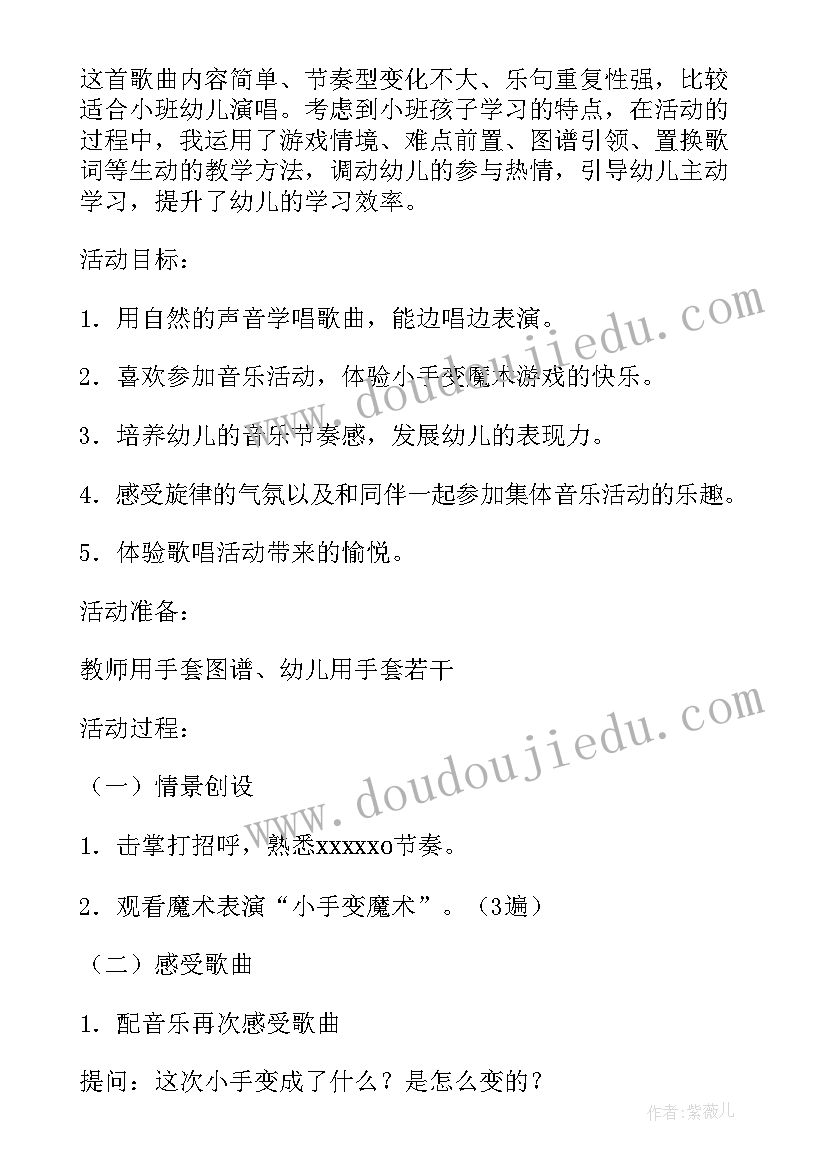 这首歌曲内容简单、节奏型变化不大、乐句重复性强，比较适合小班幼儿演唱。考虑到小班孩子学习的特点，在活动的过程中，我运用了游戏情境、难点前置、图谱引领、置换歌词等生动的教学方法，调动幼儿的参与热情，引导幼儿主动学习，提升了幼儿的学习效率。

活动目标：

1．用自然的声音学唱歌曲，能边唱边表演。

2．喜欢参加音乐活动，体验小手变魔术游戏的快乐。

3．培养幼儿的音乐节奏感，发展幼儿的表现力。

4．感受旋律的气氛以及和同伴一起参加集体音乐活动的乐趣。

5．体验歌唱活动带来的愉悦。

活动准备：

教师用手套图谱、幼儿用手套若干

活动过程：

（一）情景创设

1．击掌打招呼，熟悉xxxxxo节奏。

2．观看魔术表演“小手变魔术”。（3遍）

（二）感受歌曲

1．配音乐再次感受歌曲

提问：这次小手变成了什么？是怎么变的？

www.doudoujiedu.com

www.doudoujiedu.com

作者：紫薇儿